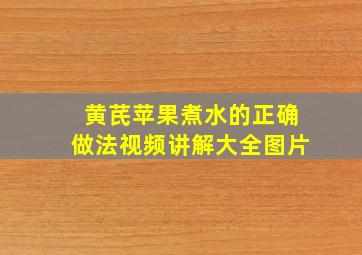 黄芪苹果煮水的正确做法视频讲解大全图片